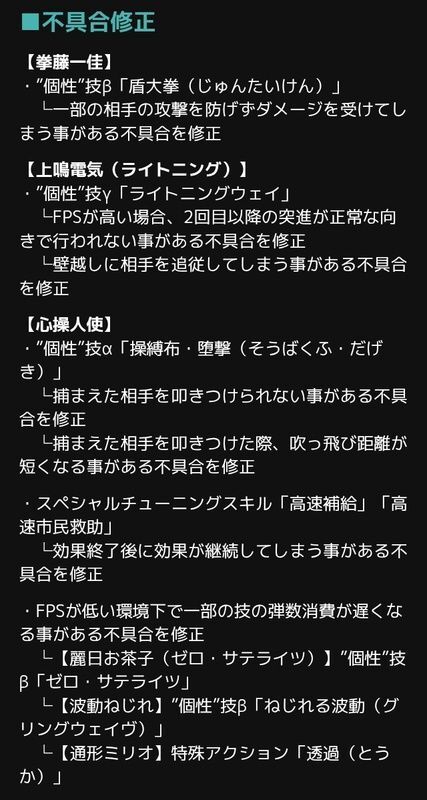 ■不具合修正

【拳藤一佳】
・”個性”技β「盾大拳（じゅんたいけん）」
└一部の相手の攻撃を防げずダメージを受けてしまう事がある不具合を修正

【上鳴電気（ライトニング）】
・”個性”技γ「ライトニングウェイ」
└FPSが高い場合、2回目以降の突進が正常な向きで行われない事がある不具合を修正
└壁越しに相手を追従してしまう事がある不具合を修正

【心操人使】
・”個性”技α「操縛布・堕撃（そうばくふ・だげき）」
└捕まえた相手を叩きつけられない事がある不具合を修正
└捕まえた相手を叩きつけた際、吹っ飛び距離が短くなる事がある不具合を修正

・スペシャルチューニングスキル「高速補給」「高速市民救助」
└効果終了後に効果が継続してしまう事がある不具合を修正

・FPSが低い環境下で一部の技の弾数消費が遅くなる事がある不具合を修正
└【麗日お茶子（ゼロ・サテライツ）】”個性”技β「ゼロ・サテライツ」
└【波動ねじれ】”個性”技β「ねじれる波動（グリングウェイヴ）」
└【通形ミリオ】特殊アクション「透過（とうか）」